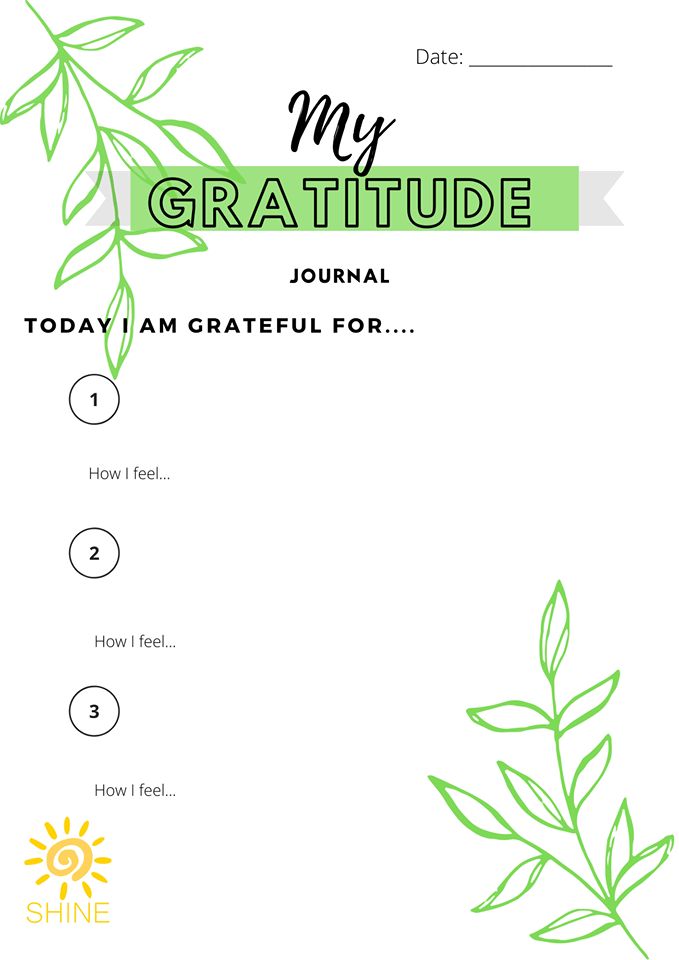 Date: ____

My

GRATITUDE

JOURNAL

TODAY I AM GRATEFUL FOR....

1

How I feel...

2

How I feel...

3

How I feel...

SHINE